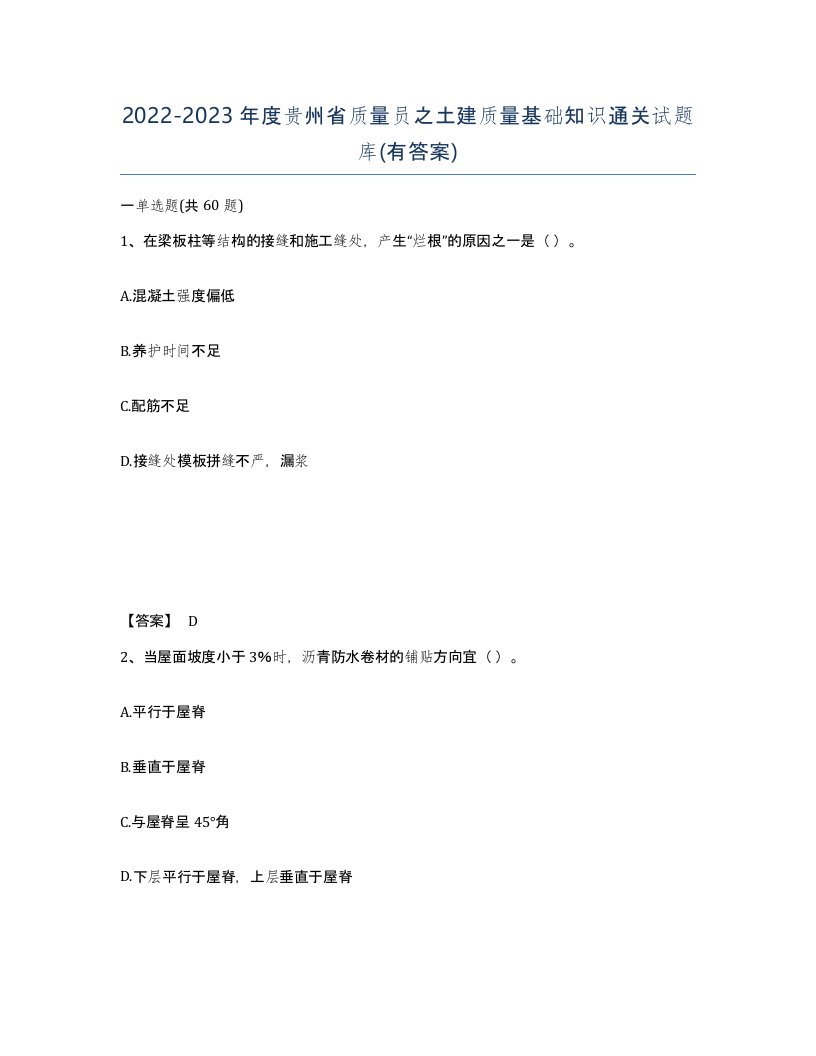 2022-2023年度贵州省质量员之土建质量基础知识通关试题库(有答案)

一单选题(共60题)

1、在梁板柱等结构的接缝和施工缝处，产生“烂根”的原因之一是（）。

A.混凝土强度偏低

B.养护时间不足

C.配筋不足

D.接缝处模板拼缝不严，漏浆

【答案】 D

2、当屋面坡度小于3%时，沥青防水卷材的铺贴方向宜（）。

A.平行于屋脊

B.垂直于屋脊

C.与屋脊呈45°角

D.下层平行于屋脊，上层垂直于屋脊